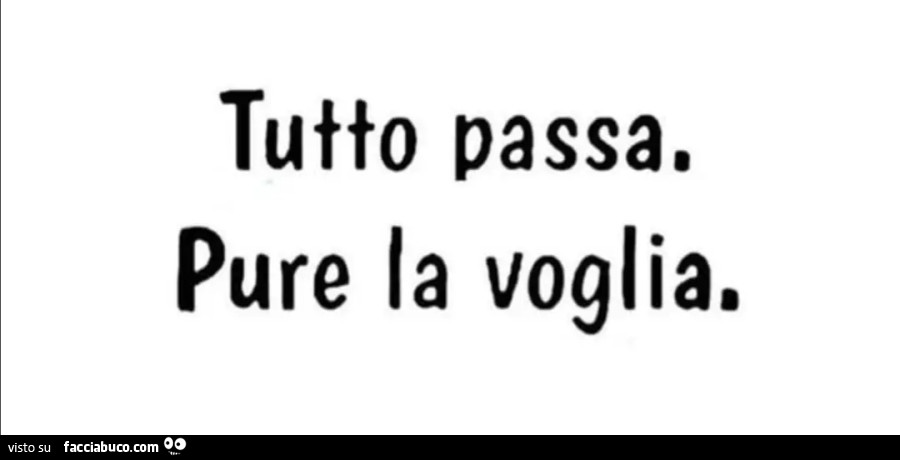 Tutto passa.
Pure la voglia.

visto su facciabuco.com